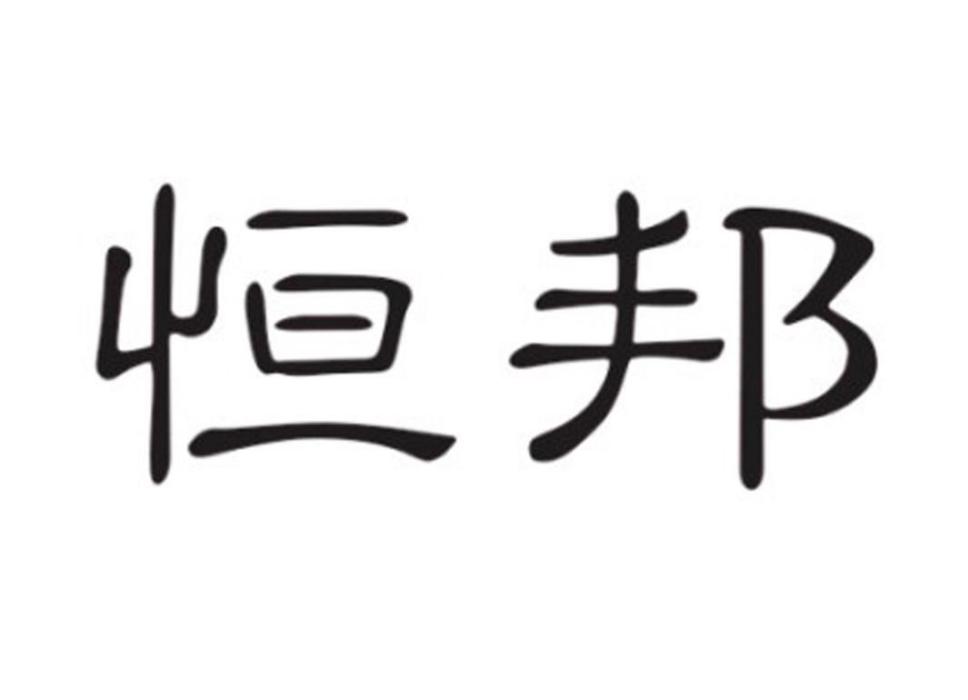 恒邦